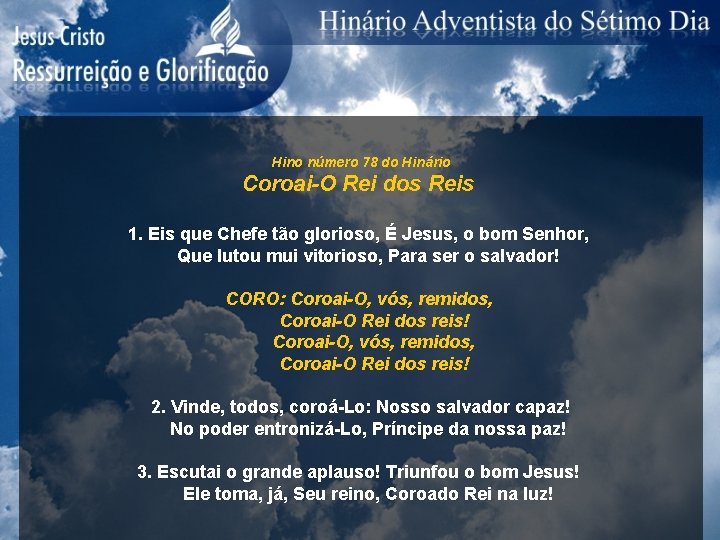 Jesus Cristo
Ressurreição e Glorificação

Hinário Adventista do Sétimo Dia

Hino número 78 do Hinário
Coroai-O Rei dos Reis

1. Eis que Chefe tão glorioso, É Jesus, o bom Senhor,
Que lutou mui vitorioso, Para ser o salvador!

CORO: Coroai-O, vós, remidos,
Coroai-O Rei dos reis!
Coroai-O, vós, remidos,
Coroai-O Rei dos reis!

2. Vinde, todos, coroá-Lo: Nosso salvador capaz!
No poder entronizá-Lo, Príncipe da nossa paz!

3. Escutai o grande aplauso! Triunfou o bom Jesus!
Ele toma, já, Seu reino, Coroado Rei na luz!